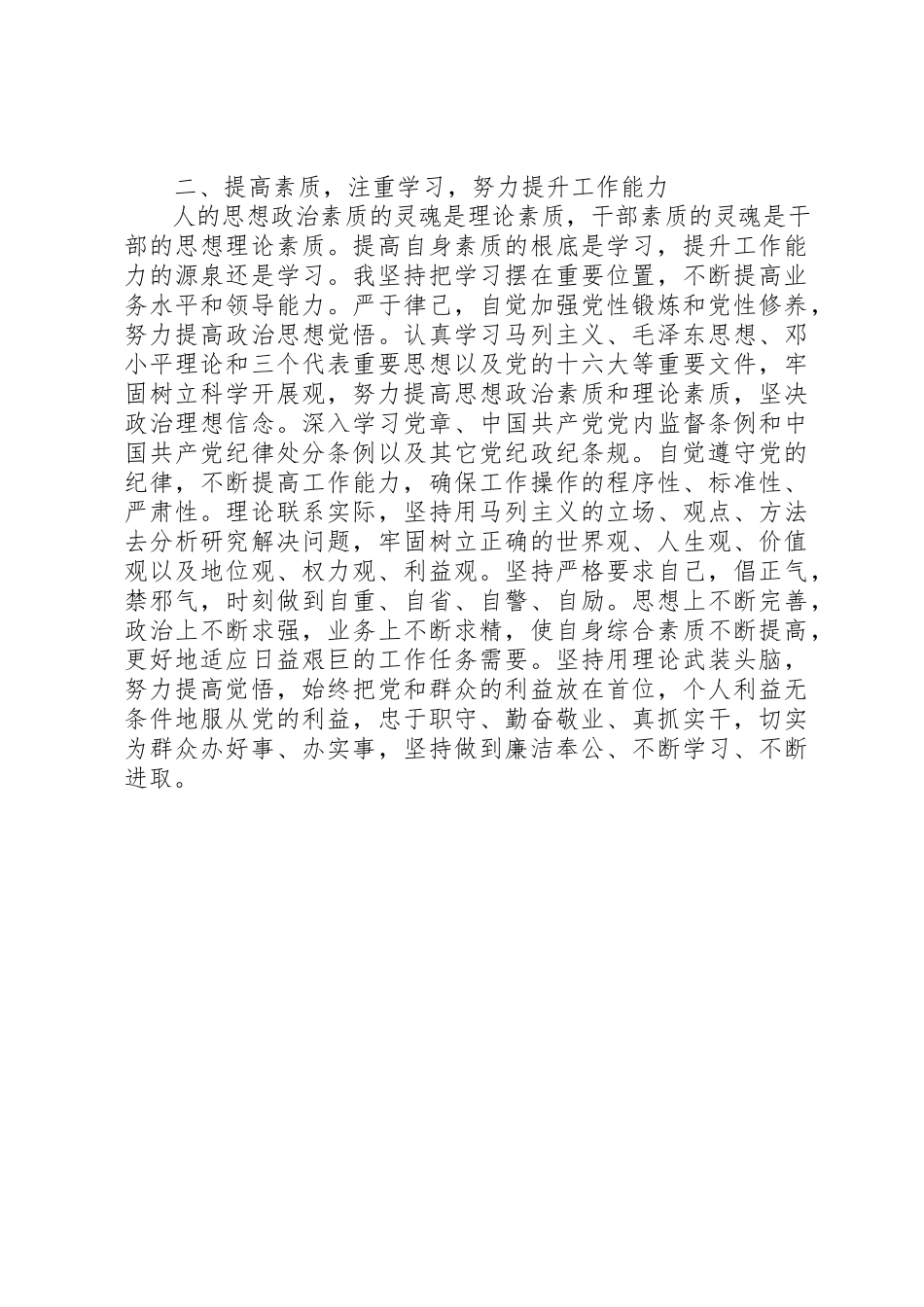 二、提高素质，注重学习，努力提升工作能力

人的思想政治素质的灵魂是理论素质，干部素质的灵魂是干部的思想理论素质。提高自身素质的根底是学习，提升工作能力的源泉还是学习。我坚持把学习摆在重要位置，不断提高业务水平和领导能力。严于律己，自觉加强党性锻炼和党性修养，努力提高政治思想觉悟。认真学习马列主义、毛泽东思想、邓小平理论和三个代表重要思想以及党的十六大等重要文件，牢固树立科学开展观，努力提高思想政治素质和理论素质，坚决政治理想信念。深入学习党章、中国共产党党内监督条例和中国共产党纪律处分条例以及其它党纪政纪条规。自觉遵守党的纪律，不断提高工作能力，确保工作操作的程序性、标准性、严肃性。理论联系实际，坚持用马列主义的立场、观点、方法去分析研究解决问题，牢固树立正确的世界观、人生观、价值观以及地位观、权力观、利益观。坚持严格要求自己，倡正气，禁邪气，时刻做到自重、自省、自警、自励。思想上不断完善，政治上不断求强，业务上不断求精，使自身综合素质不断提高，更好地适应日益艰巨的工作任务需要。坚持用理论武装头脑，努力提高觉悟，始终把党和群众的利益放在首位，个人利益无条件地服从党的利益，忠于职守、勤奋敬业、真抓实干，切实为群众办好事、办实事，坚持做到廉洁奉公、不断学习、不断进取。